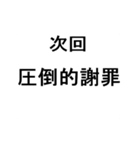 次回
圧倒的謝罪